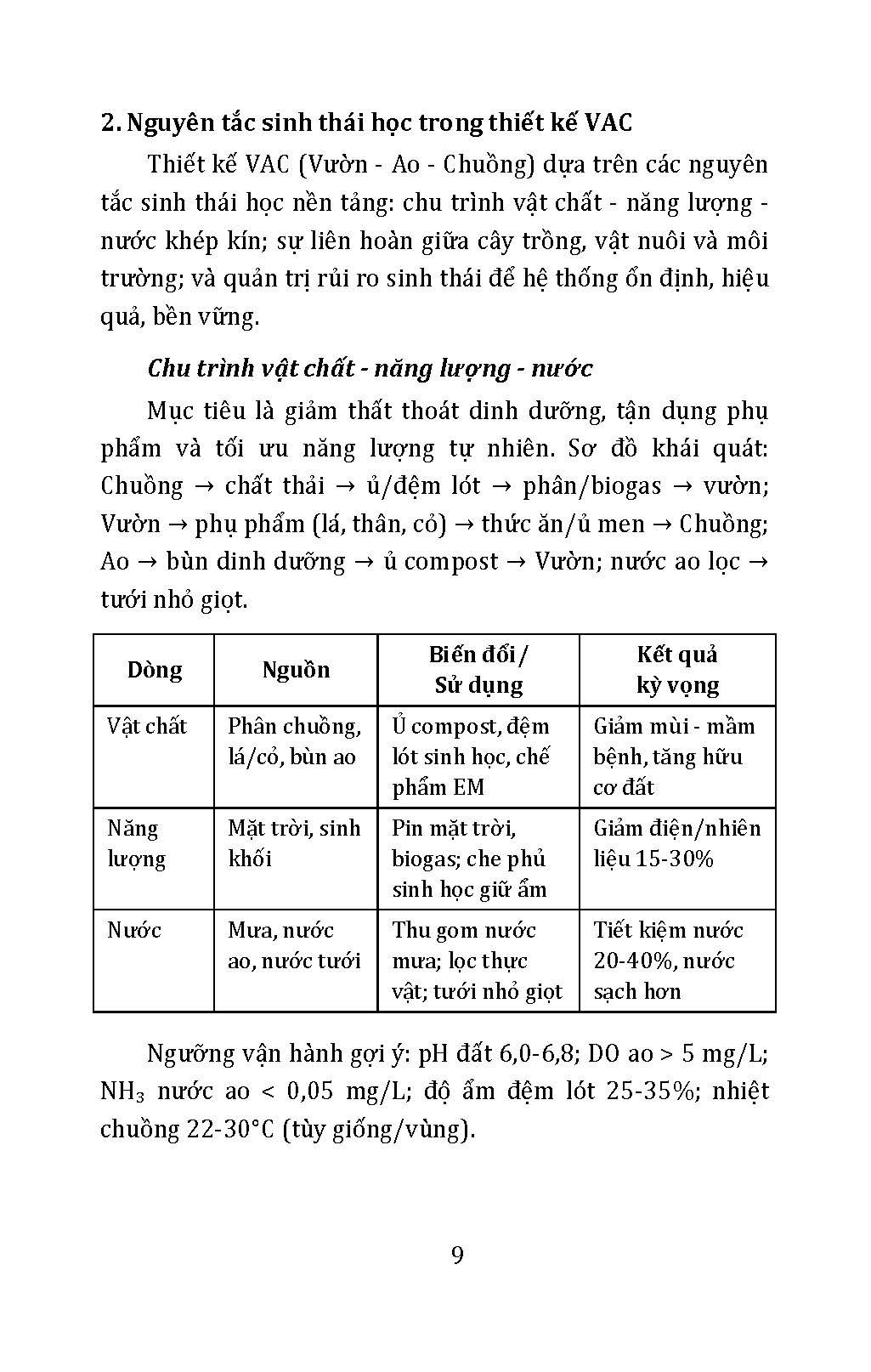 2. Nguyên tắc sinh thái học trong thiết kế VAC

Thiết kế VAC (Vườn - Ao - Chuồng) dựa trên các nguyên tắc sinh thái học nền tảng: chu trình vật chất - năng lượng - nước khép kín; sự liên hoàn giữa cây trồng, vật nuôi và môi trường; và quản trị rủi ro sinh thái để hệ thống ổn định, hiệu quả, bền vững.

Chu trình vật chất - năng lượng - nước

Mục tiêu là giảm thất thoát dinh dưỡng, tận dụng phụ phẩm và tối ưu năng lượng tự nhiên. Sơ đồ khái quát: Chuồng → chất thải → ủ/đệm lót → phân/biogas → vườn; Vườn → phụ phẩm (lá, thân, cỏ) → thức ăn/ủ men → Chuồng; Ao → bùn dinh dưỡng → ủ compost → Vườn; nước ao lọc → tưới nhỏ giọt.

| Dòng | Nguồn | Biến đổi / Sử dụng | Kết quả kỳ vọng |
|---|---|---|---|
| Vật chất | Phân chuồng, lá/cỏ, bùn ao | Ủ compost, đệm lót sinh học, chế phẩm EM | Giảm mùi - mầm bệnh, tăng hữu cơ đất |
| Năng lượng | Mặt trời, sinh khối | Pin mặt trời, biogas; che phủ sinh học giữ ẩm | Giảm điện/nhiên liệu 15-30% |
| Nước | Mưa, nước ao, nước tưới | Thu gom nước mưa; lọc thực vật; tưới nhỏ giọt | Tiết kiệm nước 20-40%, nước sạch hơn |

Ngưỡng vận hành gợi ý: pH đất 6,0-6,8; DO ao > 5 mg/L; $NH_3$ nước ao < 0,05 mg/L; độ ẩm đệm lót 25-35%; nhiệt chuồng 22-30°C (tùy giống/vùng).

9